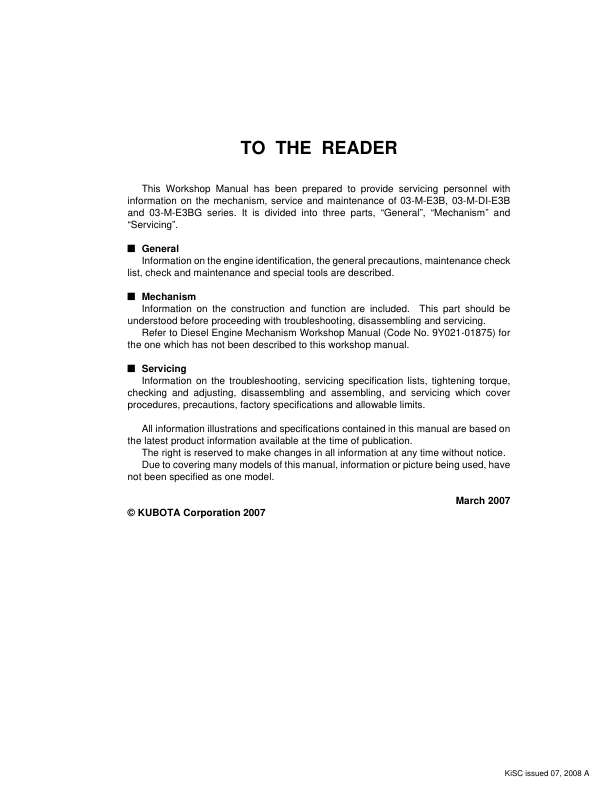 TO THE READER

This Workshop Manual has been prepared to provide servicing personnel with information on the mechanism, service and maintenance of 03-M-E3B, 03-M-DI-E3B and 03-M-E3BG series. It is divided into three parts, “General”, “Mechanism” and “Servicing”.

■ General
Information on the engine identification, the general precautions, maintenance check list, check and maintenance and special tools are described.

■ Mechanism
Information on the construction and function are included. This part should be understood before proceeding with troubleshooting, disassembling and servicing.
Refer to Diesel Engine Mechanism Workshop Manual (Code No. 9Y021-01875) for the one which has not been described to this workshop manual.

■ Servicing
Information on the troubleshooting, servicing specification lists, tightening torque, checking and adjusting, disassembling and assembling, and servicing which cover procedures, precautions, factory specifications and allowable limits.

All information illustrations and specifications contained in this manual are based on the latest product information available at the time of publication.
The right is reserved to make changes in all information at any time without notice.
Due to covering many models of this manual, information or picture being used, have not been specified as one model.

March 2007

© KUBOTA Corporation 2007

KiSC issued 07, 2008 A